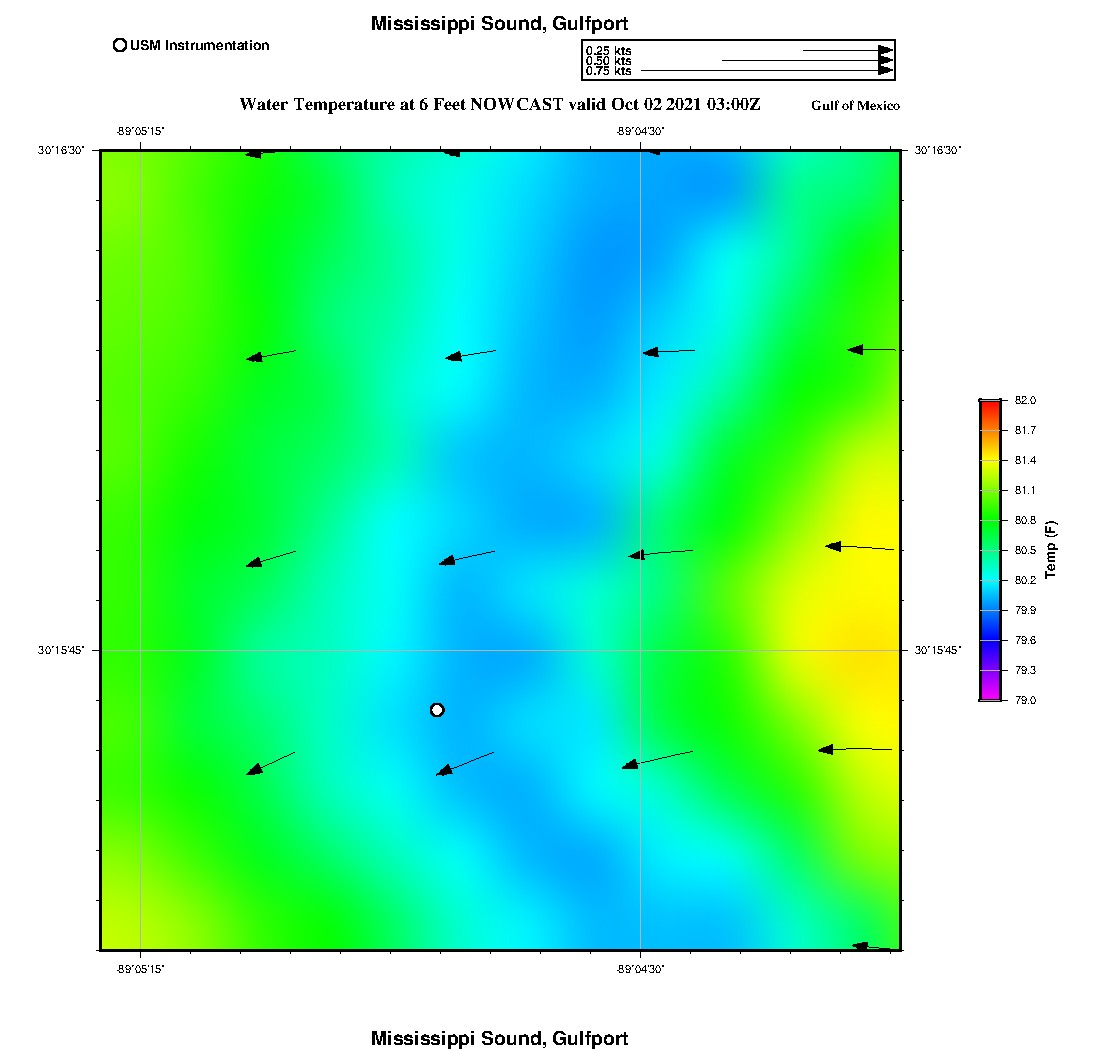 Mississippi Sound, Gulfport

USM Instrumentation

0.25 kts
0.50 kts
0.75 kts

Water Temperature at 6 Feet NOWCAST valid Oct 02 2021 03:00Z

Gulf of Mexico

-89°05'15"

-89°04'30"

30°16'30"

30°16'30"

30°15'45"

30°15'45"

-89°05'15"

-89°04'30"

82.0
81.7
81.4
81.1
80.8
80.5
80.2
79.9
79.6
79.3
79.0

Temp (F)

Mississippi Sound, Gulfport